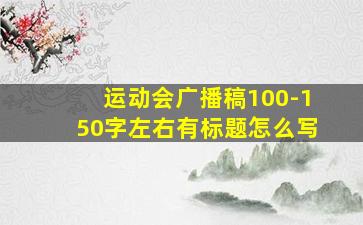 运动会广播稿100-150字左右有标题怎么写